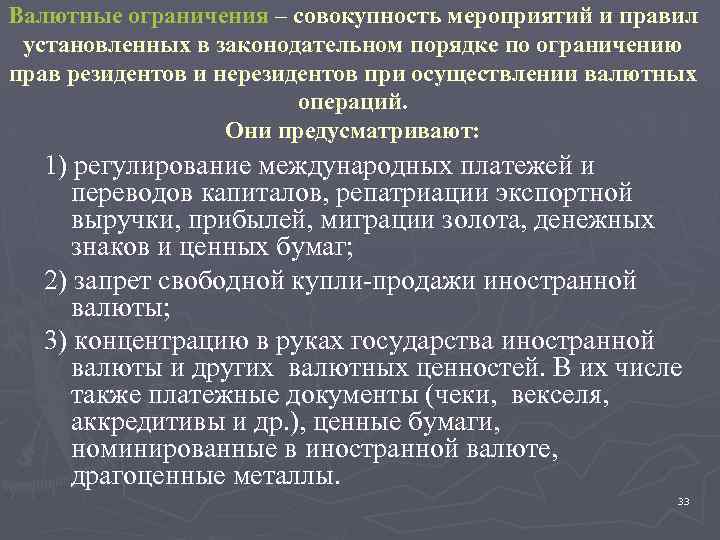 Валютные ограничения – совокупность мероприятий и правил установленных в законодательном порядке по ограничению прав резидентов и нерезидентов при осуществлении валютных операций.

Они предусматривают:

1) регулирование международных платежей и переводов капиталов, репатриации экспортной выручки, прибылей, миграции золота, денежных знаков и ценных бумаг;

2) запрет свободной купли-продажи иностранной валюты;

3) концентрацию в руках государства иностранной валюты и других валютных ценностей. В их числе также платежные документы (чеки, векселя, аккредитивы и др.), ценные бумаги, номинированные в иностранной валюте, драгоценные металлы.

33